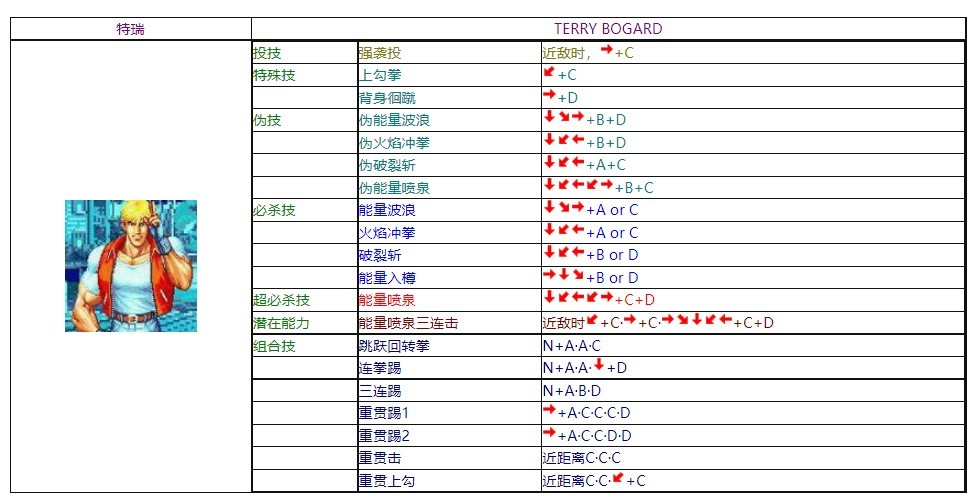 | 特瑞 | TERRY BOGARD | | |
|---|---|---|---|
| | 投技 | 强袭投 | 近敌时，→+C |
| | 特殊技 | 上勾拳 | ↙+C |
| | | 背身徊蹴 | →+D |
| | 伪技 | 伪能量波浪 | ↓↘→+B+D |
| | | 伪火焰冲拳 | ↓↙←+B+D |
| | | 伪破裂斩 | ↓↙←+A+C |
| | | 伪能量喷泉 | ↓↙←↙→+B+C |
| | 必杀技 | 能量波浪 | ↓↘→+A or C |
| | | 火焰冲拳 | ↓↙←+A or C |
| | | 破裂斩 | ↓↙←+B or D |
| | | 能量入樽 | →↓↘+B or D |
| | 超必杀技 | 能量喷泉 | ↓↙←↙→+C+D |
| | 潜在能力 | 能量喷泉三连击 | 近敌时↙+C·→+C·→↘↓↙←+C+D |
| | 组合技 | 跳跃回转拳 | N+A·A·C |
| | | 连拳踢 | N+A·A·↓+D |
| | | 三连踢 | N+A·B·D |
| | | 重贯踢1 | →+A·C·C·C·D |
| | | 重贯踢2 | →+A·C·C·D·D |
| | | 重贯击 | 近距离C·C·C |
| | | 重贯上勾 | 近距离C·C·↙+C |